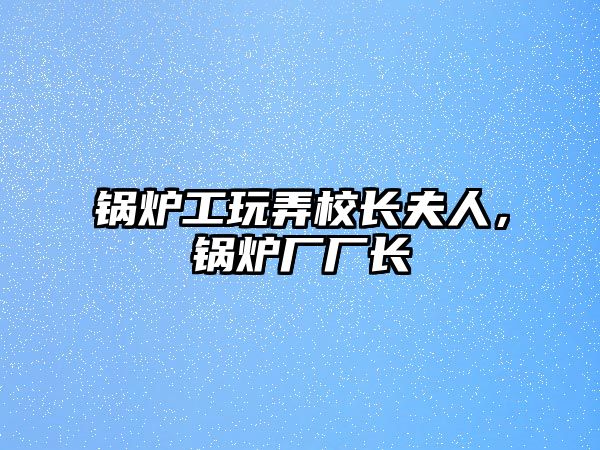 锅炉工玩弄校长夫人，锅炉厂厂长